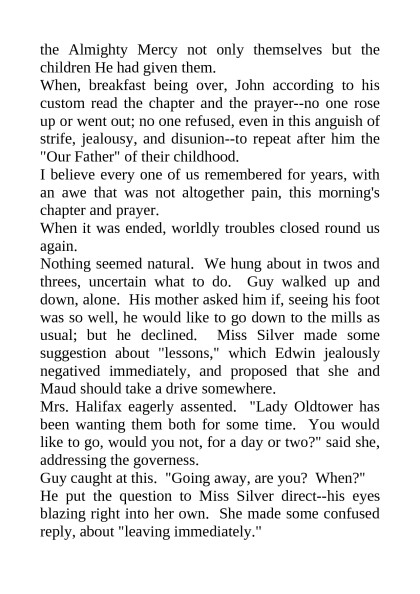 the Almighty Mercy not only themselves but the children He had given them.

When, breakfast being over, John according to his custom read the chapter and the prayer--no one rose up or went out; no one refused, even in this anguish of strife, jealousy, and disunion--to repeat after him the "Our Father" of their childhood.

I believe every one of us remembered for years, with an awe that was not altogether pain, this morning's chapter and prayer.

When it was ended, worldly troubles closed round us again.

Nothing seemed natural. We hung about in twos and threes, uncertain what to do. Guy walked up and down, alone. His mother asked him if, seeing his foot was so well, he would like to go down to the mills as usual; but he declined. Miss Silver made some suggestion about "lessons," which Edwin jealously negatived immediately, and proposed that she and Maud should take a drive somewhere.

Mrs. Halifax eagerly assented. "Lady Oldtower has been wanting them both for some time. You would like to go, would you not, for a day or two?" said she, addressing the governess.

Guy caught at this. "Going away, are you? When?"

He put the question to Miss Silver direct--his eyes blazing right into her own. She made some confused reply, about "leaving immediately."